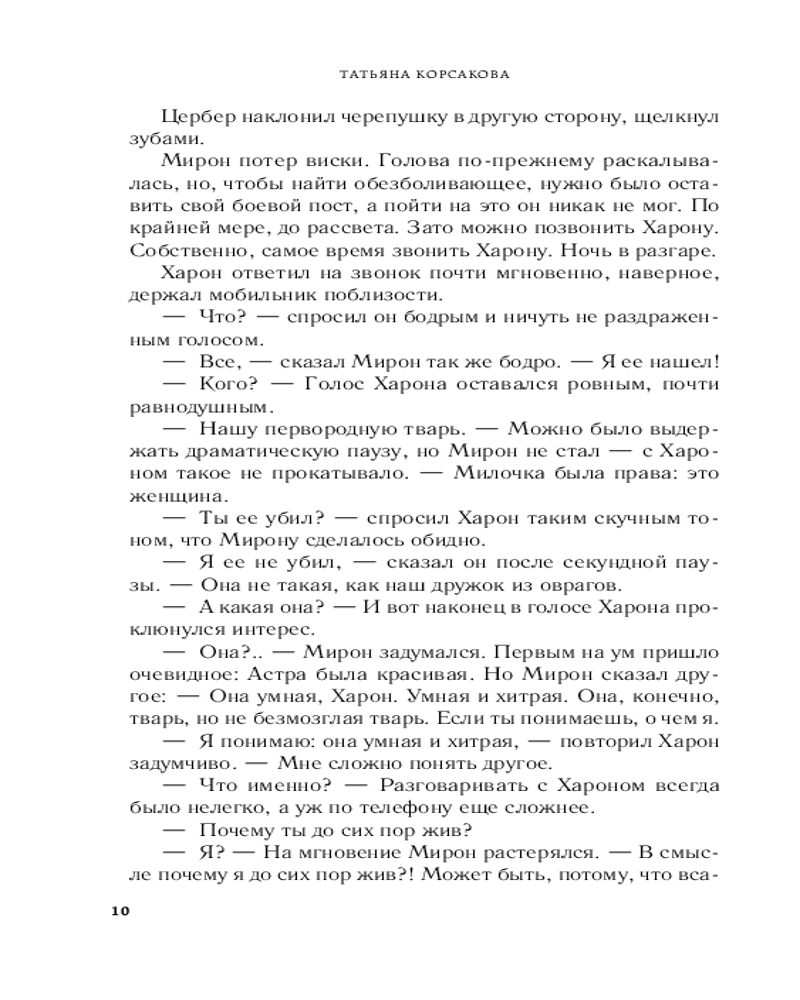 ТАТЬЯНА КОРСАКОВА

Цербер наклонил черепушку в другую сторону, щелкнул зубами.

Мирон потер виски. Голова по-прежнему раскалывалась, но, чтобы найти обезболивающее, нужно было оставить свой боевой пост, а пойти на это он никак не мог. По крайней мере, до рассвета. Зато можно позвонить Харону. Собственно, самое время звонить Харону. Ночь в разгаре.

Харон ответил на звонок почти мгновенно, наверное, держал мобильник поблизости.

— Что? — спросил он бодрым и ничуть не раздраженным голосом.

— Все, — сказал Мирон так же бодро. — Я ее нашел!

— Кого? — Голос Харона оставался ровным, почти равнодушным.

— Нашу первородную тварь. — Можно было выдержать драматическую паузу, но Мирон не стал — с Хароном такое не прокатывало. — Милочка была права: это женщина.

— Ты ее убил? — спросил Харон таким скучным тоном, что Мирону сделалось обидно.

— Я ее не убил, — сказал он после секундной паузы. — Она не такая, как наш дружок из оврагов.

— А какая она? — И вот наконец в голосе Харона проклюнулся интерес.

— Она?.. — Мирон задумался. Первым на ум пришло очевидное: Астра была красивая. Но Мирон сказал другое: — Она умная, Харон. Умная и хитрая. Она, конечно, тварь, но не безмозглая тварь. Если ты понимаешь, о чем я.

— Я понимаю: она умная и хитрая, — повторил Харон задумчиво. — Мне сложно понять другое.

— Что именно? — Разговаривать с Хароном всегда было нелегко, а уж по телефону еще сложнее.

— Почему ты до сих пор жив?

— Я? — На мгновение Мирон растерялся. — В смысле почему я до сих пор жив?! Может быть, потому, что вса-

10